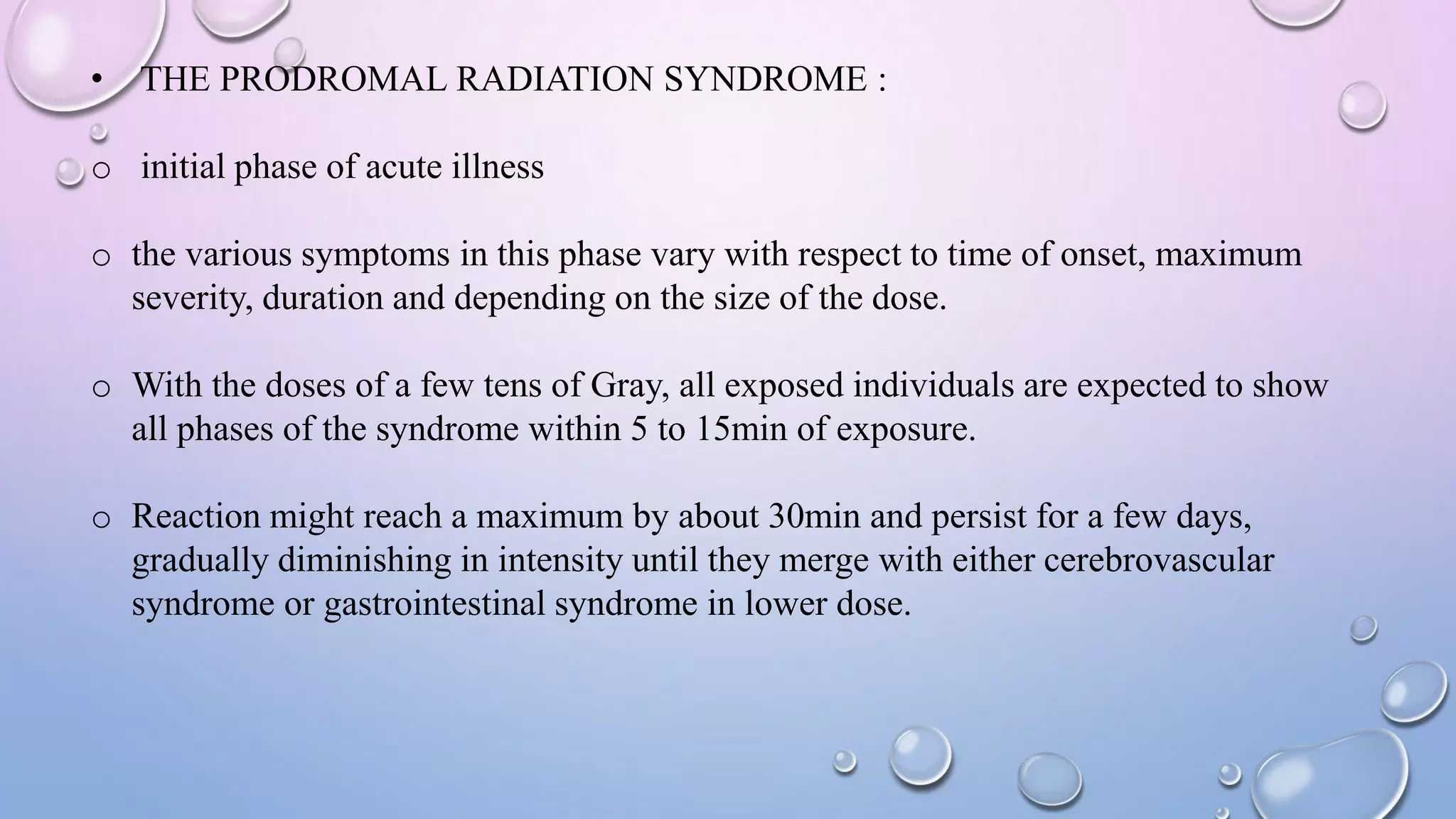 • THE PRODROMAL RADIATION SYNDROME :

o initial phase of acute illness

o the various symptoms in this phase vary with respect to time of onset, maximum severity, duration and depending on the size of the dose.

o With the doses of a few tens of Gray, all exposed individuals are expected to show all phases of the syndrome within 5 to 15min of exposure.

o Reaction might reach a maximum by about 30min and persist for a few days, gradually diminishing in intensity until they merge with either cerebrovascular syndrome or gastrointestinal syndrome in lower dose.